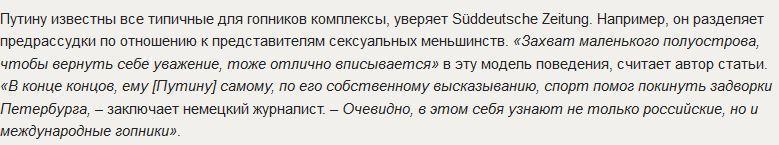 Путину известны все типичные для гопников комплексы, уверяет Süddeutsche Zeitung. Например, он разделяет предрассудки по отношению к представителям сексуальных меньшинств. «Захват маленького полуострова, чтобы вернуть себе уважение, тоже отлично вписывается» в эту модель поведения, считает автор статьи. «В конце концов, ему [Путину] самому, по его собственному высказыванию, спорт помог покинуть задворки Петербурга, – заключает немецкий журналист. – Очевидно, в этом себя узнают не только российские, но и международные гопники».